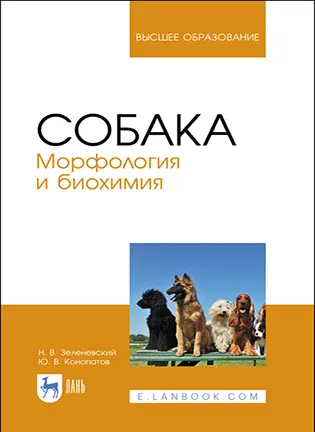 ВЫСШЕЕ ОБРАЗОВАНИЕ

СОБАКА
Морфология
и биохимия

Н. В. Зеленевский
Ю. В. Конопатов

ЛАНЬ

E.LANBOOK.COM